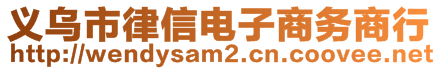 义乌市律信电子商务商行
http://wendysam2.cn.coovee.net